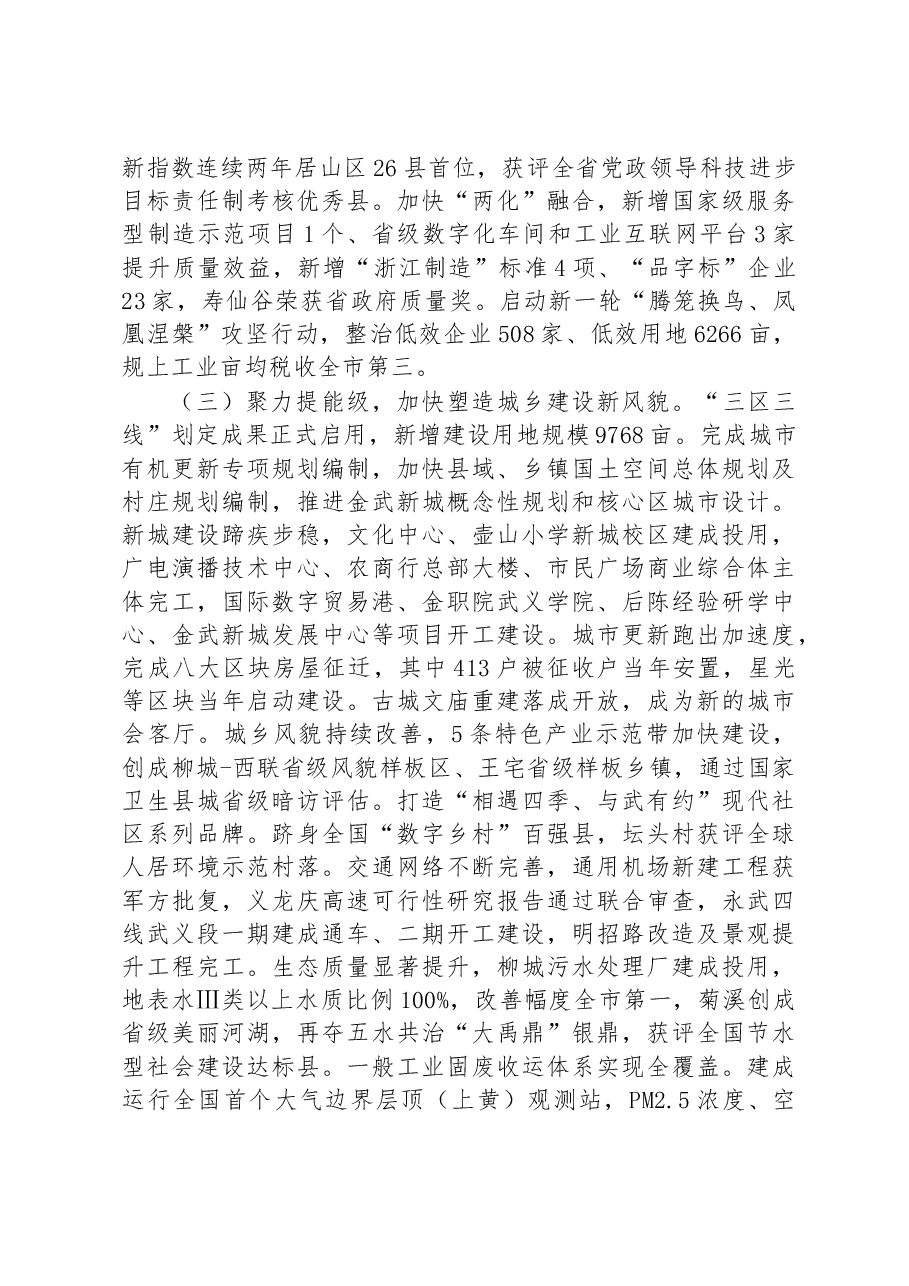 新指数连续两年居山区26县首位，获评全省党政领导科技进步目标责任制考核优秀县。加快“两化”融合，新增国家级服务型制造示范项目1个、省级数字化车间和工业互联网平台3家提升质量效益，新增“浙江制造”标准4项、“品字标”企业23家，寿仙谷荣获省政府质量奖。启动新一轮“腾笼换鸟、凤凰涅槃”攻坚行动，整治低效企业508家、低效用地6266亩，规上工业亩均税收全市第三。

（三）聚力提能级，加快塑造城乡建设新风貌。“三区三线”划定成果正式启用，新增建设用地规模9768亩。完成城市有机更新专项规划编制，加快县域、乡镇国土空间总体规划及村庄规划编制，推进金武新城概念性规划和核心区城市设计。新城建设蹄疾步稳，文化中心、壶山小学新城校区建成投用，广电演播技术中心、农商行总部大楼、市民广场商业综合体主体完工，国际数字贸易港、金职院武义学院、后陈经验研学中心、金武新城发展中心等项目开工建设。城市更新跑出加速度，完成八大区块房屋征迁，其中413户被征收户当年安置，星光等区块当年启动建设。古城文庙重建落成开放，成为新的城市会客厅。城乡风貌持续改善，5条特色产业示范带加快建设，创成柳城-西联省级风貌样板区、王宅省级样板乡镇，通过国家卫生县城省级暗访评估。打造“相遇四季、与武有约”现代社区系列品牌。跻身全国“数字乡村”百强县，坛头村获评全球人居环境示范村落。交通网络不断完善，通用机场新建工程获军方批复，义龙庆高速可行性研究报告通过联合审查，永武四线武义段一期建成通车、二期开工建设，明招路改造及景观提升工程完工。生态质量显著提升，柳城污水处理厂建成投用，地表水Ⅲ类以上水质比例100%，改善幅度全市第一，菊溪创成省级美丽河湖，再夺五水共治“大禹鼎”银鼎，获评全国节水型社会建设达标县。一般工业固废收运体系实现全覆盖。建成运行全国首个大气边界层顶（上黄）观测站，PM2.5浓度、空